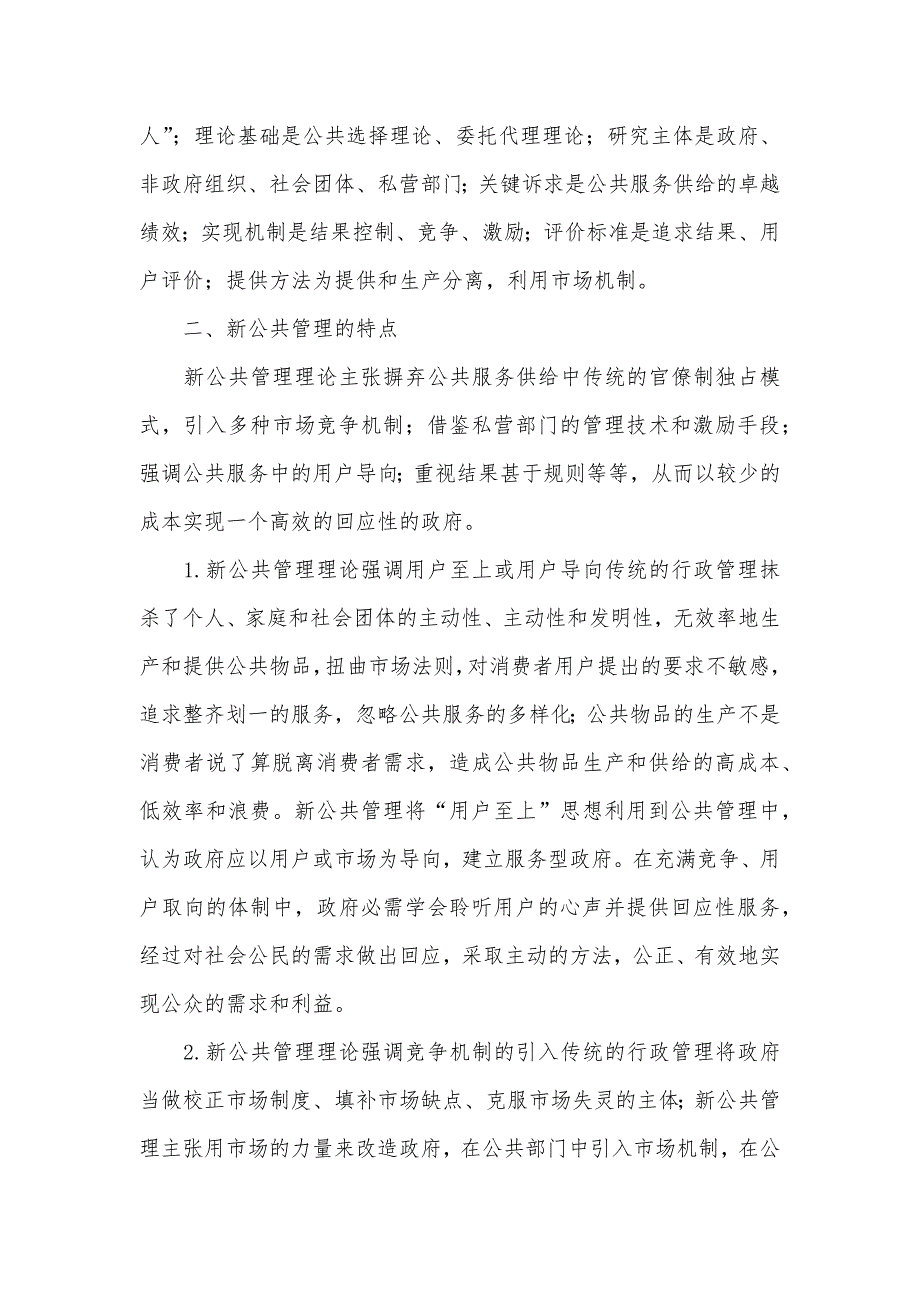 人”；理论基础是公共选择理论、委托代理理论；研究主体是政府、非政府组织、社会团体、私营部门；关键诉求是公共服务供给的卓越绩效；实现机制是结果控制、竞争、激励；评价标准是追求结果、用户评价；提供方法为提供和生产分离，利用市场机制。

二、新公共管理的特点

新公共管理理论主张摒弃公共服务供给中传统的官僚制独占模式，引入多种市场竞争机制；借鉴私营部门的管理技术和激励手段；强调公共服务中的用户导向；重视结果甚于规则等等，从而以较少的成本实现一个高效的回应性的政府。

1.新公共管理理论强调用户至上或用户导向传统的行政管理抹杀了个人、家庭和社会团体的主动性、主动性和发明性，无效率地生产和提供公共物品，扭曲市场法则，对消费者用户提出的要求不敏感，追求整齐划一的服务，忽略公共服务的多样化；公共物品的生产不是消费者说了算脱离消费者需求，造成公共物品生产和供给的高成本、低效率和浪费。新公共管理将“用户至上”思想利用到公共管理中，认为政府应以用户或市场为导向，建立服务型政府。在充满竞争、用户取向的体制中，政府必需学会聆听用户的心声并提供回应性服务，经过对社会公民的需求做出回应，采取主动的方法，公正、有效地实现公众的需求和利益。

2.新公共管理理论强调竞争机制的引入传统的行政管理将政府当做校正市场制度、填补市场缺点、克服市场失灵的主体；新公共管理主张用市场的力量来改造政府，在公共部门中引入市场机制，在公